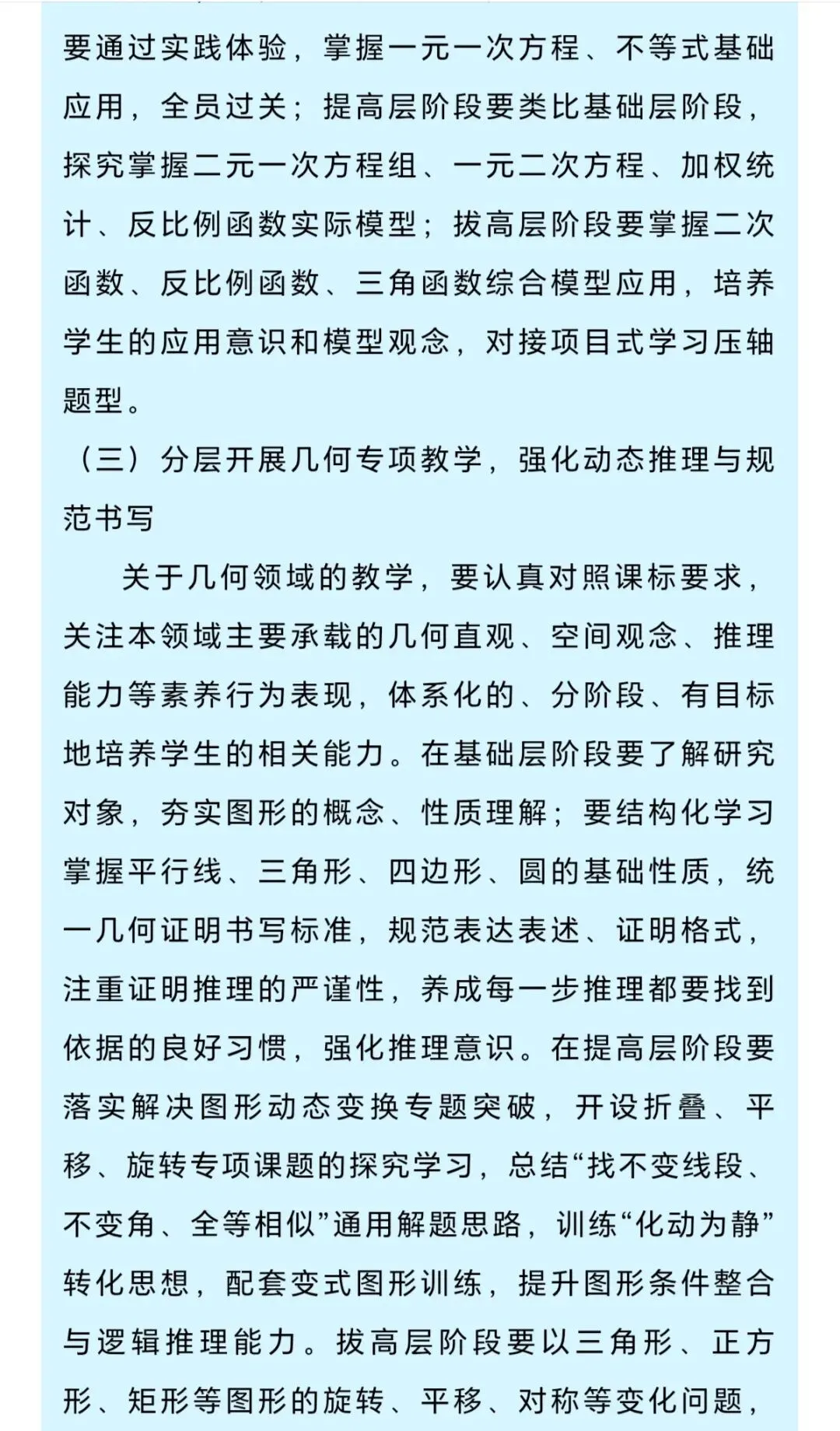 要通过实践体验，掌握一元一次方程、不等式基础应用，全员过关；提高层阶段要类比基础层阶段，探究掌握二元一次方程组、一元二次方程、加权统计、反比例函数实际模型；拔高层阶段要掌握二次函数、反比例函数、三角函数综合模型应用，培养学生的应用意识和模型观念，对接项目式学习压轴题型。

（三）分层开展几何专项教学，强化动态推理与规范书写

关于几何领域的教学，要认真对照课标要求，关注本领域主要承载的几何直观、空间观念、推理能力等素养行为表现，体系化的、分阶段、有目标地培养学生的相关能力。在基础层阶段要了解研究对象，夯实图形的概念、性质理解；要结构化学习掌握平行线、三角形、四边形、圆的基础性质，统一几何证明书写标准，规范表达表述、证明格式，注重证明推理的严谨性，养成每一步推理都要找到依据的良好习惯，强化推理意识。在提高层阶段要落实解决图形动态变换专题突破，开设折叠、平移、旋转专项课题的探究学习，总结“找不变线段、不变角、全等相似”通用解题思路，训练“化动为静”转化思想，配套变式图形训练，提升图形条件整合与逻辑推理能力。拔高层阶段要以三角形、正方形、矩形等图形的旋转、平移、对称等变化问题，